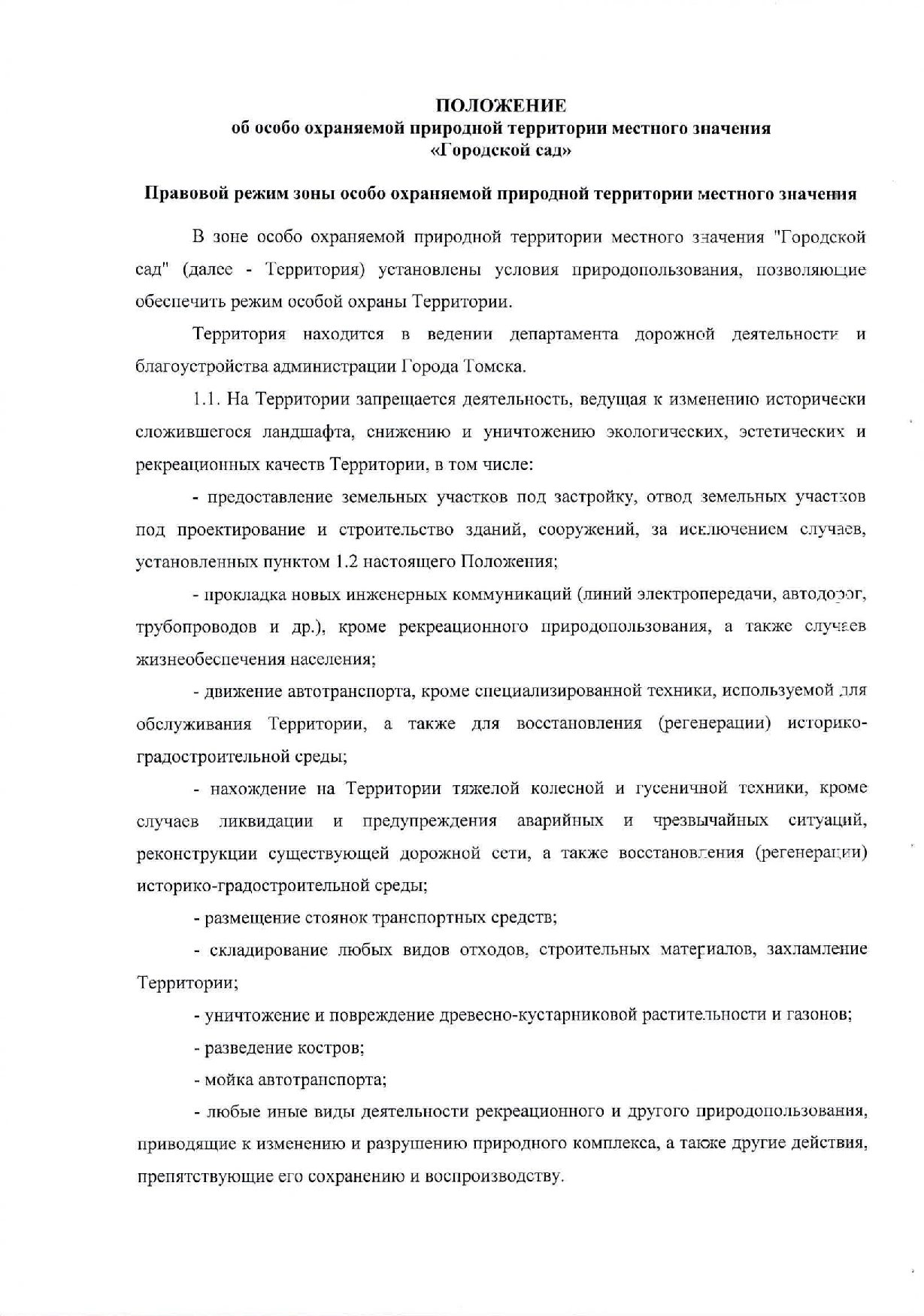 ПОЛОЖЕНИЕ
об особо охраняемой природной территории местного значения
«Городской сад»

Правовой режим зоны особо охраняемой природной территории местного значения

В зоне особо охраняемой природной территории местного значения "Городской сад" (далее - Территория) установлены условия природопользования, позволяющие обеспечить режим особой охраны Территории.

Территория находится в ведении департамента дорожной деятельности и благоустройства администрации Города Томска.

1.1. На Территории запрещается деятельность, ведущая к изменению исторически сложившегося ландшафта, снижению и уничтожению экологических, эстетических и рекреационных качеств Территории, в том числе:

- предоставление земельных участков под застройку, отвод земельных участков под проектирование и строительство зданий, сооружений, за исключением случаев, установленных пунктом 1.2 настоящего Положения;

- прокладка новых инженерных коммуникаций (линий электропередачи, автодорог, трубопроводов и др.), кроме рекреационного природопользования, а также случаев жизнеобеспечения населения;

- движение автотранспорта, кроме специализированной техники, используемой для обслуживания Территории, а также для восстановления (регенерации) историко-градостроительной среды;

- нахождение на Территории тяжелой колесной и гусеничной техники, кроме случаев ликвидации и предупреждения аварийных и чрезвычайных ситуаций, реконструкции существующей дорожной сети, а также восстановления (регенерации) историко-градостроительной среды;

- размещение стоянок транспортных средств;

- складирование любых видов отходов, строительных материалов, захламление Территории;

- уничтожение и повреждение древесно-кустарниковой растительности и газонов;

- разведение костров;

- мойка автотранспорта;

- любые иные виды деятельности рекреационного и другого природопользования, приводящие к изменению и разрушению природного комплекса, а также другие действия, препятствующие его сохранению и воспроизводству.